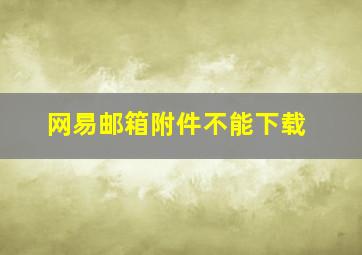 网易邮箱附件不能下载